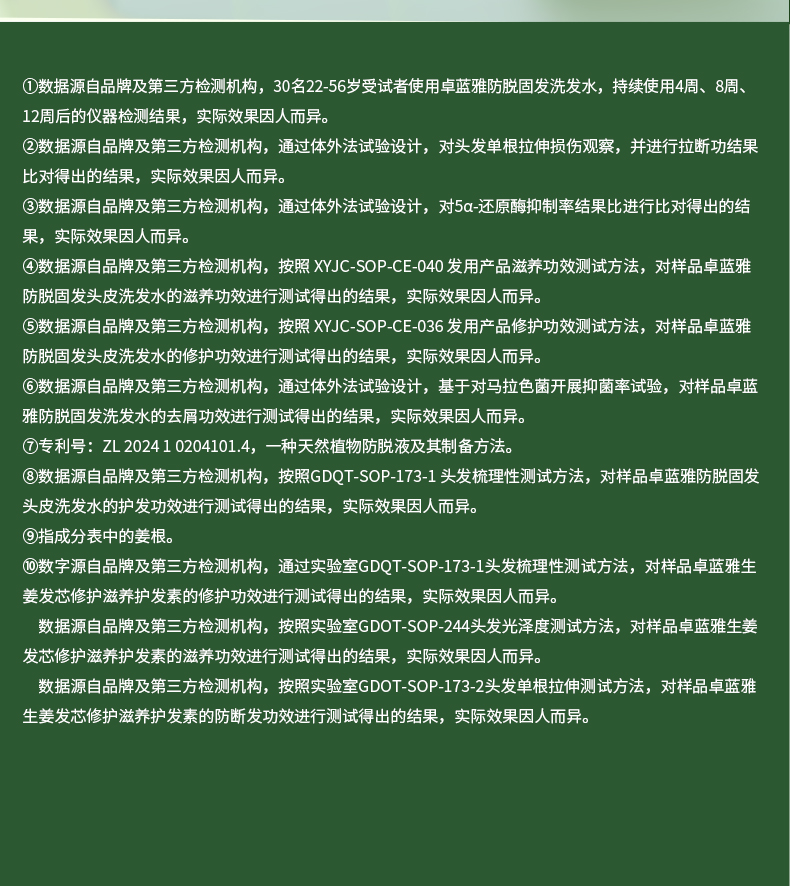 ①数据源自品牌及第三方检测机构，30名22-56岁受试者使用卓蓝雅防脱固发洗发水，持续使用4周、8周、12周后的仪器检测结果，实际效果因人而异。
②数据源自品牌及第三方检测机构，通过体外法试验设计，对头发单根拉伸损伤观察，并进行拉断功结果比对得出的结果，实际效果因人而异。
③数据源自品牌及第三方检测机构，通过体外法试验设计，对5α-还原酶抑制率结果比进行比对得出的结果，实际效果因人而异。
④数据源自品牌及第三方检测机构，按照 XYJC-SOP-CE-040 发用产品滋养功效测试方法，对样品卓蓝雅防脱固发头皮洗发水的滋养功效进行测试得出的结果，实际效果因人而异。
⑤数据源自品牌及第三方检测机构，按照 XYJC-SOP-CE-036 发用产品修护功效测试方法，对样品卓蓝雅防脱固发头皮洗发水的修护功效进行测试得出的结果，实际效果因人而异。
⑥数据源自品牌及第三方检测机构，通过体外法试验设计，基于对马拉色菌开展抑菌率试验，对样品卓蓝雅防脱固发洗发水的去屑功效进行测试得出的结果，实际效果因人而异。
⑦专利号：ZL 2024 1 0204101.4，一种天然植物防脱液及其制备方法。
⑧数据源自品牌及第三方检测机构，按照GDQT-SOP-173-1 头发梳理性测试方法，对样品卓蓝雅防脱固发头皮洗发水的护发功效进行测试得出的结果，实际效果因人而异。
⑨指成分表中的姜根。
⑩数字源自品牌及第三方检测机构，通过实验室GDQT-SOP-173-1头发梳理性测试方法，对样品卓蓝雅生姜发芯修护滋养护发素的修护功效进行测试得出的结果，实际效果因人而异。
数据源自品牌及第三方检测机构，按照实验室GDOT-SOP-244头发光泽度测试方法，对样品卓蓝雅生姜发芯修护滋养护发素的滋养功效进行测试得出的结果，实际效果因人而异。
数据源自品牌及第三方检测机构，按照实验室GDOT-SOP-173-2头发单根拉伸测试方法，对样品卓蓝雅生姜发芯修护滋养护发素的防断发功效进行测试得出的结果，实际效果因人而异。